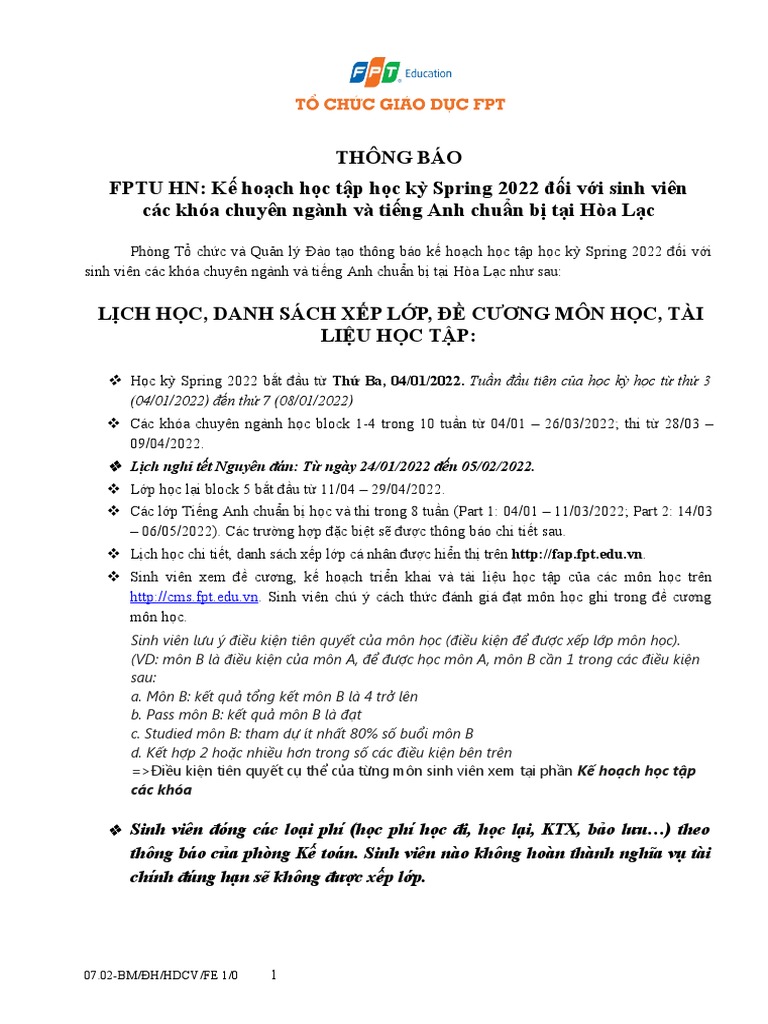 FPT Education

TỔ CHỨC GIÁO DỤC FPT

THÔNG BÁO

FPTU HN: Kế hoạch học tập học kỳ Spring 2022 đối với sinh viên các khóa chuyên ngành và tiếng Anh chuẩn bị tại Hòa Lạc

Phòng Tổ chức và Quản lý Đào tạo thông báo kế hoạch học tập học kỳ Spring 2022 đối với sinh viên các khóa chuyên ngành và tiếng Anh chuẩn bị tại Hòa Lạc như sau:

LỊCH HỌC, DANH SÁCH XẾP LỚP, ĐỀ CƯƠNG MÔN HỌC, TÀI LIỆU HỌC TẬP:

❖ Học kỳ Spring 2022 bắt đầu từ Thứ Ba, 04/01/2022. Tuần đầu tiên của học kỳ học từ thứ 3 (04/01/2022) đến thứ 7 (08/01/2022)

❖ Các khóa chuyên ngành học block 1-4 trong 10 tuần từ 04/01 – 26/03/2022; thi từ 28/03 – 09/04/2022.

❖ Lịch nghỉ tết Nguyên đán: Từ ngày 24/01/2022 đến 05/02/2022.

❖ Lớp học lại block 5 bắt đầu từ 11/04 – 29/04/2022.

❖ Các lớp Tiếng Anh chuẩn bị học và thi trong 8 tuần (Part 1: 04/01 – 11/03/2022; Part 2: 14/03 – 06/05/2022). Các trường hợp đặc biệt sẽ được thông báo chi tiết sau.

❖ Lịch học chi tiết, danh sách xếp lớp cá nhân được hiển thị trên http://fap.fpt.edu.vn.

❖ Sinh viên xem đề cương, kế hoạch triển khai và tài liệu học tập của các môn học trên http://cms.fpt.edu.vn. Sinh viên chú ý cách thức đánh giá đạt môn học ghi trong đề cương môn học.

Sinh viên lưu ý điều kiện tiên quyết của môn học (điều kiện để được xếp lớp môn học).
(VD: môn B là điều kiện của môn A, để được học môn A, môn B cần 1 trong các điều kiện sau:
a. Môn B: kết quả tổng kết môn B là 4 trở lên
b. Pass môn B: kết quả môn B là đạt
c. Studied môn B: tham dự ít nhất 80% số buổi môn B
d. Kết hợp 2 hoặc nhiều hơn trong số các điều kiện bên trên
=>Điều kiện tiên quyết cụ thể của từng môn sinh viên xem tại phần Kế hoạch học tập các khóa

❖ Sinh viên đóng các loại phí (học phí học đi, học lại, KTX, bảo lưu…) theo thông báo của phòng Kế toán. Sinh viên nào không hoàn thành nghĩa vụ tài chính đúng hạn sẽ không được xếp lớp.

07.02-BM/ĐH/HDCV/FE 1/0 1